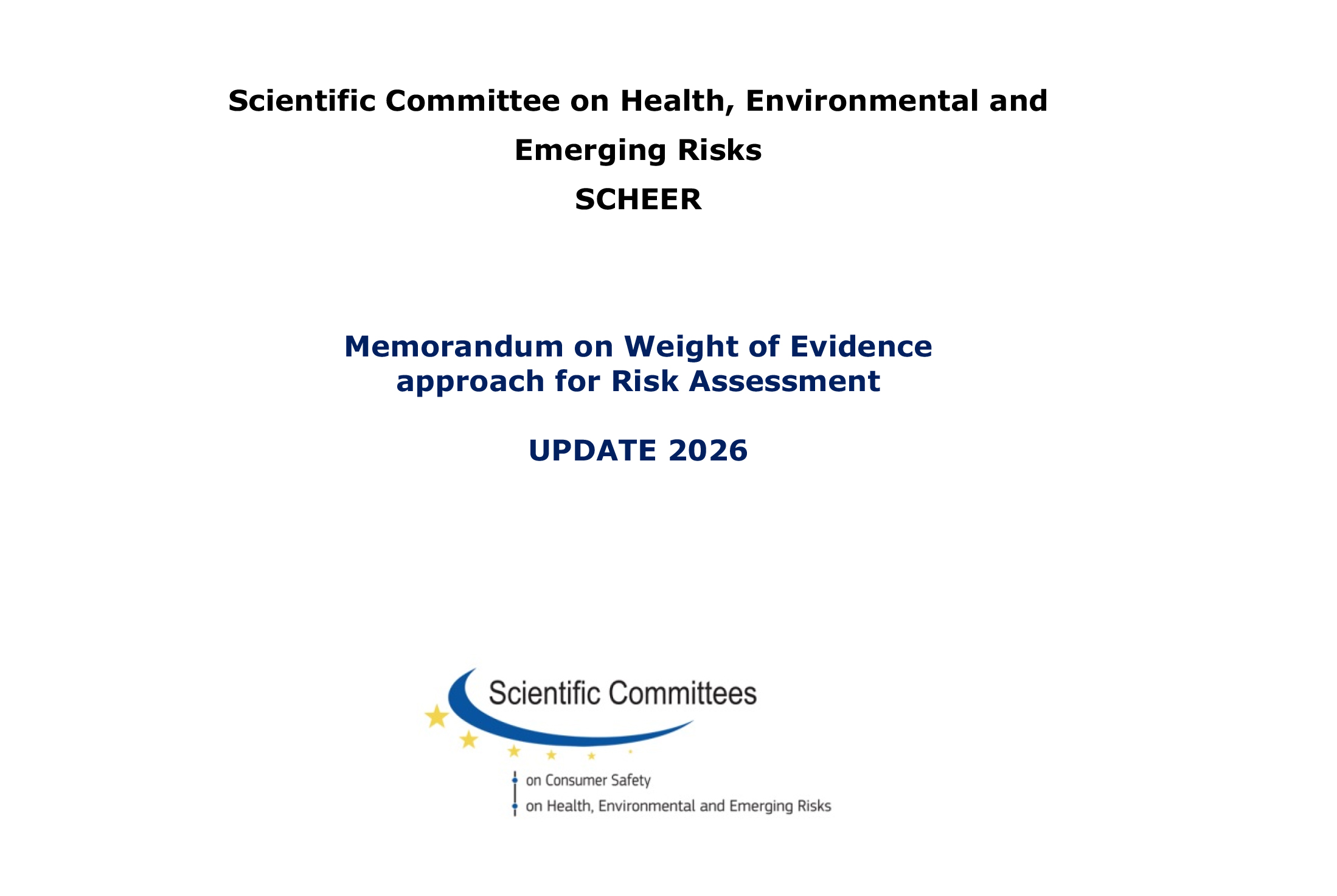 Scientific Committee on Health, Environmental and Emerging Risks

SCHEER

Memorandum on Weight of Evidence approach for Risk Assessment

UPDATE 2026

Scientific Committees

on Consumer Safety

on Health, Environmental and Emerging Risks